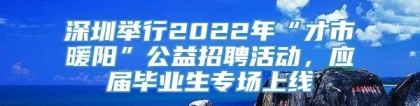 深圳举行2022年“才市暖阳”公益招聘活动，应届毕业生专场上线